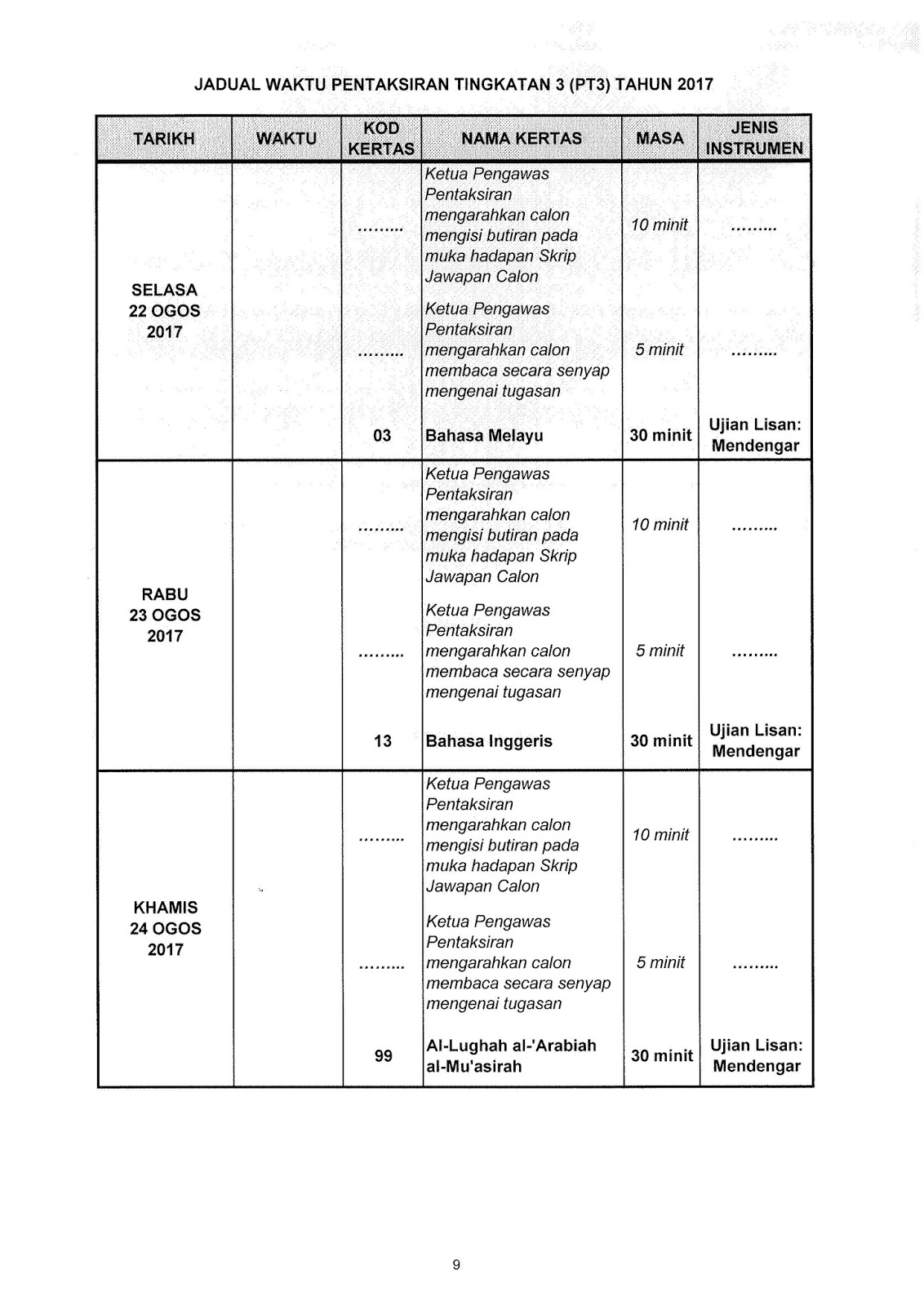 JADUAL WAKTU PENTAKSIRAN TINGKATAN 3 (PT3) TAHUN 2017

| TARIKH | WAKTU | KOD KERTAS | NAMA KERTAS | MASA | JENIS INSTRUMEN |
|---|---|---|---|---|---|
| SELASA 22 OGOS 2017 | | ........ | Ketua Pengawas Pentaksiran mengarahkan calon mengisi butiran pada muka hadapan Skrip Jawapan Calon | 10 minit | ........ |
| | | ........ | Ketua Pengawas Pentaksiran mengarahkan calon membaca secara senyap mengenai tugasan | 5 minit | ........ |
| | | 03 | Bahasa Melayu | 30 minit | Ujian Lisan: Mendengar |
| RABU 23 OGOS 2017 | | ........ | Ketua Pengawas Pentaksiran mengarahkan calon mengisi butiran pada muka hadapan Skrip Jawapan Calon | 10 minit | ........ |
| | | ........ | Ketua Pengawas Pentaksiran mengarahkan calon membaca secara senyap mengenai tugasan | 5 minit | ........ |
| | | 13 | Bahasa Inggeris | 30 minit | Ujian Lisan: Mendengar |
| KHAMIS 24 OGOS 2017 | | ........ | Ketua Pengawas Pentaksiran mengarahkan calon mengisi butiran pada muka hadapan Skrip Jawapan Calon | 10 minit | ........ |
| | | ........ | Ketua Pengawas Pentaksiran mengarahkan calon membaca secara senyap mengenai tugasan | 5 minit | ........ |
| | | 99 | Al-Lughah al-'Arabiah al-Mu'asirah | 30 minit | Ujian Lisan: Mendengar |

9